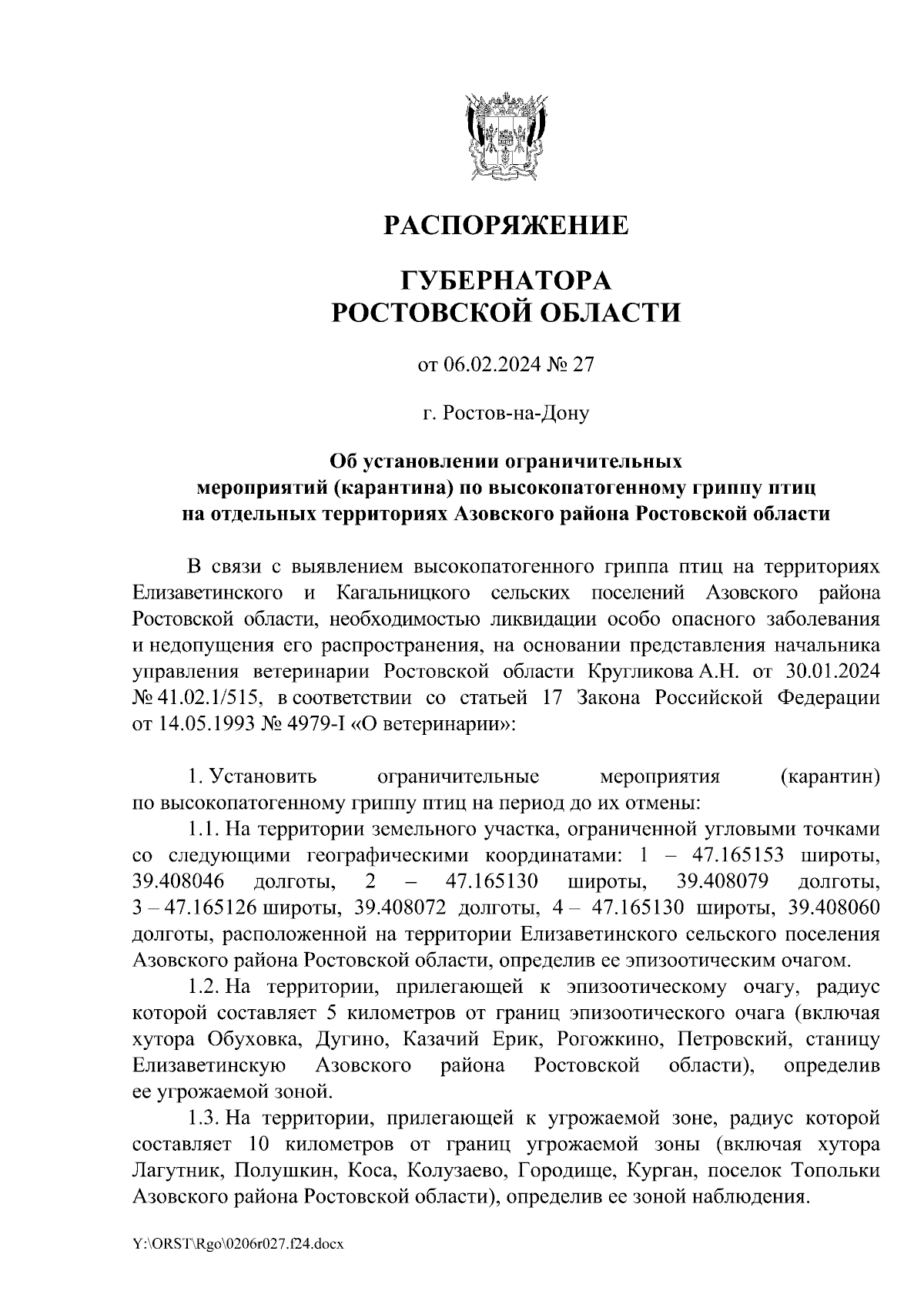 РАСПОРЯЖЕНИЕ

ГУБЕРНАТОРА
РОСТОВСКОЙ ОБЛАСТИ

от 06.02.2024 № 27

г. Ростов-на-Дону

Об установлении ограничительных мероприятий (карантина) по высокопатогенному гриппу птиц на отдельных территориях Азовского района Ростовской области

В связи с выявлением высокопатогенного гриппа птиц на территориях Елизаветинского и Кагальницкого сельских поселений Азовского района Ростовской области, необходимостью ликвидации особо опасного заболевания и недопущения его распространения, на основании представления начальника управления ветеринарии Ростовской области Кругликова А.Н. от 30.01.2024 № 41.02.1/515, в соответствии со статьей 17 Закона Российской Федерации от 14.05.1993 № 4979-I «О ветеринарии»:

1. Установить ограничительные мероприятия (карантин) по высокопатогенному гриппу птиц на период до их отмены:

1.1. На территории земельного участка, ограниченной угловыми точками со следующими географическими координатами: 1 – 47.165153 широты, 39.408046 долготы, 2 – 47.165130 широты, 39.408079 долготы, 3 – 47.165126 широты, 39.408072 долготы, 4 – 47.165130 широты, 39.408060 долготы, расположенной на территории Елизаветинского сельского поселения Азовского района Ростовской области, определив ее эпизоотическим очагом.

1.2. На территории, прилегающей к эпизоотическому очагу, радиус которой составляет 5 километров от границ эпизоотического очага (включая хутора Обуховка, Дугино, Казачий Ерик, Рогожкино, Петровский, станицу Елизаветинскую Азовского района Ростовской области), определив ее угрожаемой зоной.

1.3. На территории, прилегающей к угрожаемой зоне, радиус которой составляет 10 километров от границ угрожаемой зоны (включая хутора Лагутник, Полушкин, Коса, Колузаево, Городище, Курган, поселок Топольки Азовского района Ростовской области), определив ее зоной наблюдения.

Y:\ORST\Rgo\0206r027.f24.docx